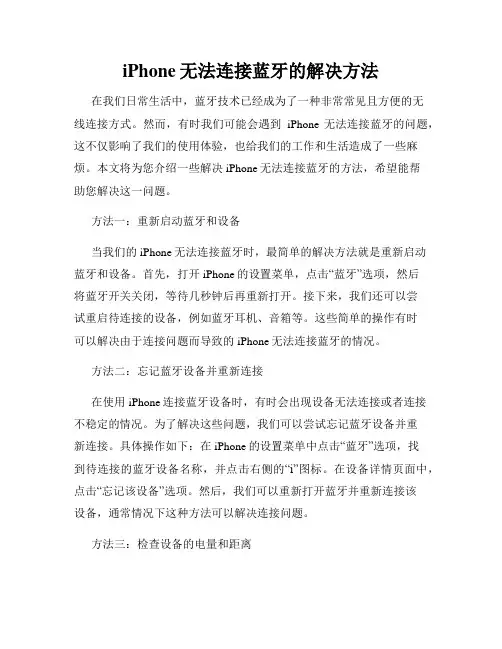 iPhone 无法连接蓝牙的解决方法

在我们日常生活中，蓝牙技术已经成为了一种非常常见且方便的无线连接方式。然而，有时我们可能会遇到 iPhone 无法连接蓝牙的问题，这不仅影响了我们的使用体验，也给我们的工作和生活造成了一些麻烦。本文将为您介绍一些解决 iPhone 无法连接蓝牙的方法，希望能帮助您解决这一问题。

方法一：重新启动蓝牙和设备

当我们的 iPhone 无法连接蓝牙时，最简单的解决方法就是重新启动蓝牙和设备。首先，打开 iPhone 的设置菜单，点击“蓝牙”选项，然后将蓝牙开关关闭，等待几秒钟后再重新打开。接下来，我们还可以尝试重启待连接的设备，例如蓝牙耳机、音箱等。这些简单的操作有时可以解决由于连接问题而导致的 iPhone 无法连接蓝牙的情况。

方法二：忘记蓝牙设备并重新连接

在使用 iPhone 连接蓝牙设备时，有时会出现设备无法连接或者连接不稳定的情况。为了解决这些问题，我们可以尝试忘记蓝牙设备并重新连接。具体操作如下：在 iPhone 的设置菜单中点击“蓝牙”选项，找到待连接的蓝牙设备名称，并点击右侧的“i”图标。在设备详情页面中，点击“忘记该设备”选项。然后，我们可以重新打开蓝牙并重新连接该设备，通常情况下这种方法可以解决连接问题。

方法三：检查设备的电量和距离